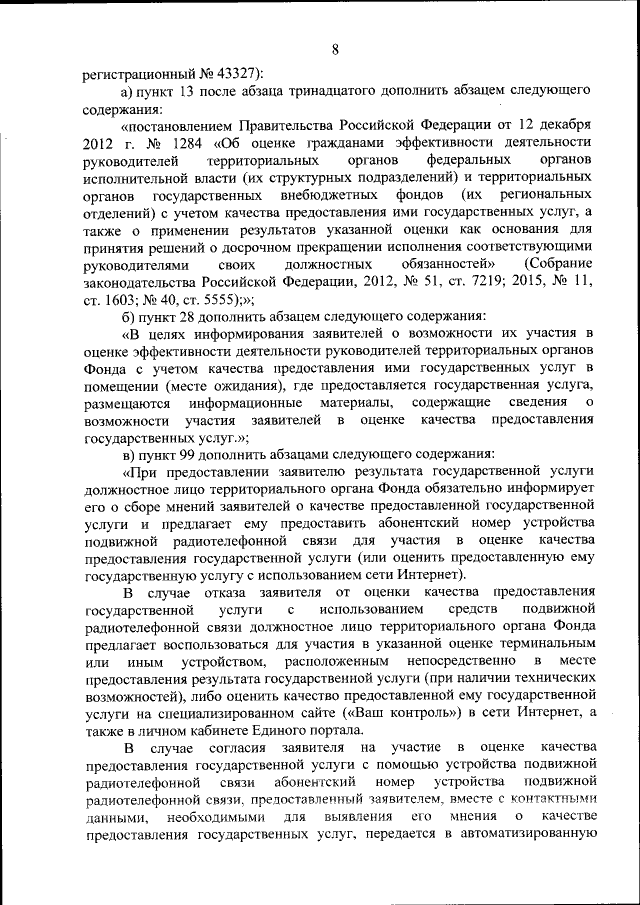 8

регистрационный № 43327):

а) пункт 13 после абзаца тринадцатого дополнить абзацем следующего содержания:

«постановлением Правительства Российской Федерации от 12 декабря 2012 г. № 1284 «Об оценке гражданами эффективности деятельности руководителей территориальных органов федеральных органов исполнительной власти (их структурных подразделений) и территориальных органов государственных внебюджетных фондов (их региональных отделений) с учетом качества предоставления ими государственных услуг, а также о применении результатов указанной оценки как основания для принятия решений о досрочном прекращении исполнения соответствующими руководителями своих должностных обязанностей» (Собрание законодательства Российской Федерации, 2012, № 51, ст. 7219; 2015, № 11, ст. 1603; № 40, ст. 5555);»;

б) пункт 28 дополнить абзацем следующего содержания:

«В целях информирования заявителей о возможности их участия в оценке эффективности деятельности руководителей территориальных органов Фонда с учетом качества предоставления ими государственных услуг в помещении (месте ожидания), где предоставляется государственная услуга, размещаются информационные материалы, содержащие сведения о возможности участия заявителей в оценке качества предоставления государственных услуг.»;

в) пункт 99 дополнить абзацами следующего содержания:

«При предоставлении заявителю результата государственной услуги должностное лицо территориального органа Фонда обязательно информирует его о сборе мнений заявителей о качестве предоставленной государственной услуги и предлагает ему предоставить абонентский номер устройства подвижной радиотелефонной связи для участия в оценке качества предоставления государственной услуги (или оценить предоставленную ему государственную услугу с использованием сети Интернет).

В случае отказа заявителя от оценки качества предоставления государственной услуги с использованием средств подвижной радиотелефонной связи должностное лицо территориального органа Фонда предлагает воспользоваться для участия в указанной оценке терминальным или иным устройством, расположенным непосредственно в месте предоставления результата государственной услуги (при наличии технических возможностей), либо оценить качество предоставленной ему государственной услуги на специализированном сайте («Ваш контроль») в сети Интернет, а также в личном кабинете Единого портала.

В случае согласия заявителя на участие в оценке качества предоставления государственной услуги с помощью устройства подвижной радиотелефонной связи абонентский номер устройства подвижной радиотелефонной связи, предоставленный заявителем, вместе с контактными данными, необходимыми для выявления его мнения о качестве предоставления государственных услуг, передается в автоматизированную